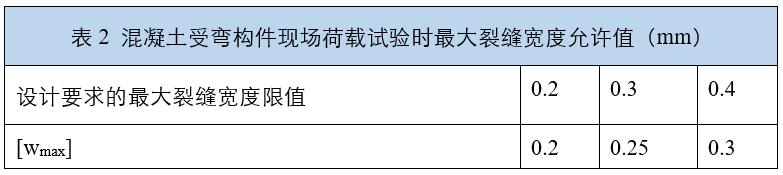 表 2 混凝土受弯构件现场荷载试验时最大裂缝宽度允许值（mm）

| 设计要求的最大裂缝宽度限值 | 0.2 | 0.3 | 0.4 |
|---|---|---|---|
| $[w_{max}]$ | 0.2 | 0.25 | 0.3 |